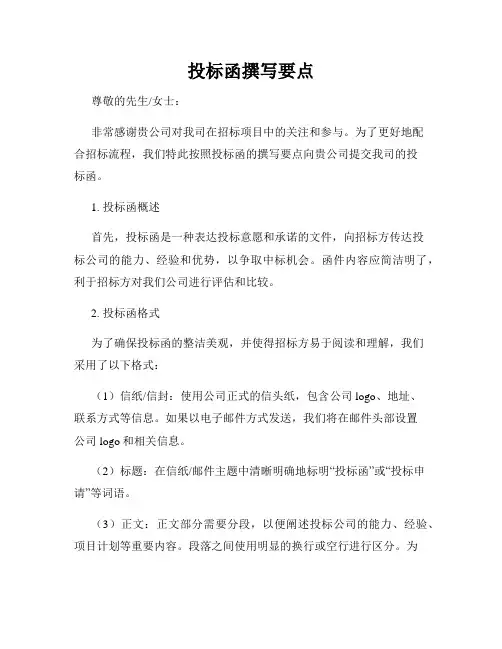 投标函撰写要点

尊敬的先生/女士：

非常感谢贵公司对我司在招标项目中的关注和参与。为了更好地配合招标流程，我们特此按照投标函的撰写要点向贵公司提交我司的投标函。

1. 投标函概述

首先，投标函是一种表达投标意愿和承诺的文件，向招标方传达投标公司的能力、经验和优势，以争取中标机会。函件内容应简洁明了，利于招标方对我们公司进行评估和比较。

2. 投标函格式

为了确保投标函的整洁美观，并使得招标方易于阅读和理解，我们采用了以下格式：

（1）信纸/信封：使用公司正式的信头纸，包含公司 logo、地址、联系方式等信息。如果以电子邮件方式发送，我们将在邮件头部设置公司 logo 和相关信息。

（2）标题：在信纸/邮件主题中清晰明确地标明“投标函”或“投标申请”等词语。

（3）正文：正文部分需要分段，以便阐述投标公司的能力、经验、项目计划等重要内容。段落之间使用明显的换行或空行进行区分。为